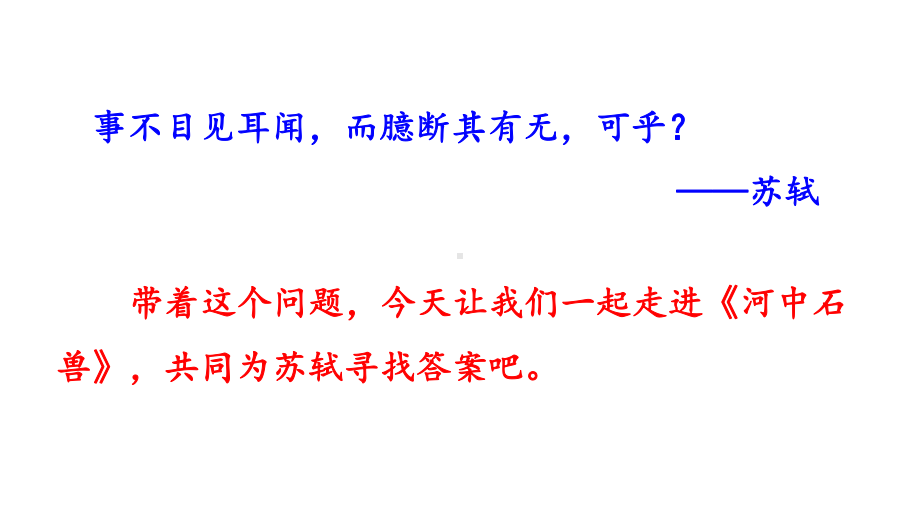 事不目见耳闻，而臆断其有无，可乎？

——苏轼

带着这个问题，今天让我们一起走进《河中石兽》，共同为苏轼寻找答案吧。